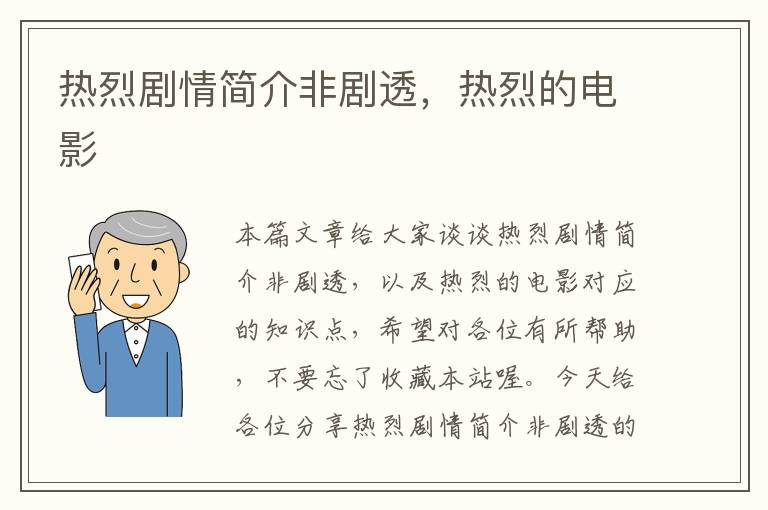 热烈剧情简介非剧透，热烈的电影

本篇文章给大家谈谈热烈剧情简介非剧透，以及热烈的电影对应的知识点，希望对各位有所帮助，不要忘了收藏本站喔。今天给各位分享热烈剧情简介非剧透的